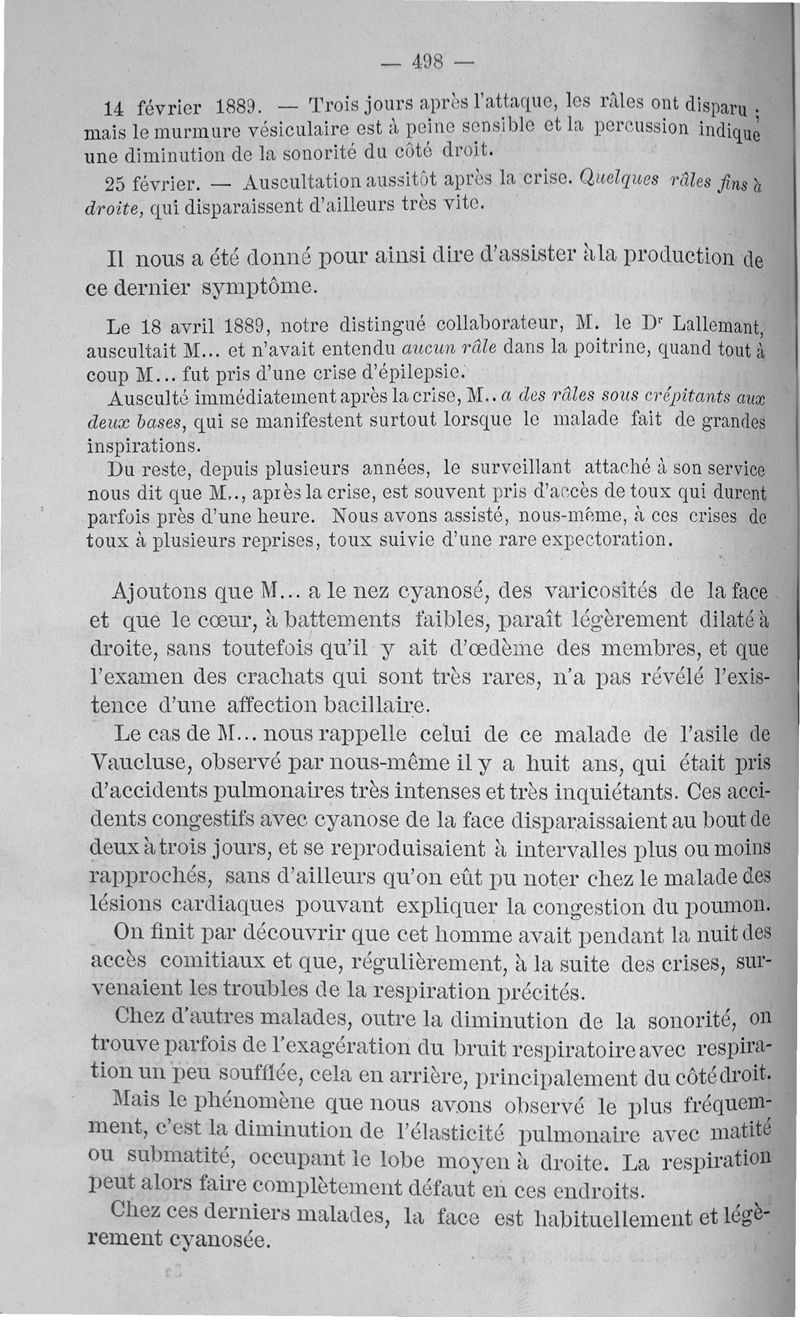 — 498 —

14 février 1889. — Trois jours après l'attaque, les râles ont disparu ; mais le murmure vésiculaire est à peine sensible et la percussion indique une diminution de la sonorité du côté droit.

25 février. — Auscultation aussitôt après la crise. Quelques râles fins à droite, qui disparaissent d'ailleurs très vite.

Il nous a été donné pour ainsi dire d'assister à la production de ce dernier symptôme.

Le 18 avril 1889, notre distingué collaborateur, M. le Dr Lallemant, auscultait M... et n'avait entendu aucun râle dans la poitrine, quand tout à coup M... fut pris d'une crise d'épilepsie.

Ausculté immédiatement après la crise, M.. a des râles sous crépitants aux deux bases, qui se manifestent surtout lorsque le malade fait de grandes inspirations.

Du reste, depuis plusieurs années, le surveillant attaché à son service nous dit que M.., après la crise, est souvent pris d'accès de toux qui durent parfois près d'une heure. Nous avons assisté, nous-même, à ces crises de toux à plusieurs reprises, toux suivie d'une rare expectoration.

Ajoutons que M... a le nez cyanosé, des varicosités de la face et que le cœur, à battements faibles, paraît légèrement dilaté à droite, sans toutefois qu'il y ait d'œdème des membres, et que l'examen des crachats qui sont très rares, n'a pas révélé l'existence d'une affection bacillaire.

Le cas de M... nous rappelle celui de ce malade de l'asile de Vaucluse, observé par nous-même il y a huit ans, qui était pris d'accidents pulmonaires très intenses et très inquiétants. Ces accidents congestifs avec cyanose de la face disparaissaient au bout de deux à trois jours, et se reproduisaient à intervalles plus ou moins rapprochés, sans d'ailleurs qu'on eût pu noter chez le malade des lésions cardiaques pouvant expliquer la congestion du poumon.

On finit par découvrir que cet homme avait pendant la nuit des accès comitiaux et que, régulièrement, à la suite des crises, survenaient les troubles de la respiration précités.

Chez d'autres malades, outre la diminution de la sonorité, on trouve parfois de l'exagération du bruit respiratoire avec respiration un peu soufflée, cela en arrière, principalement du côté droit.

Mais le phénomène que nous avons observé le plus fréquemment, c'est la diminution de l'élasticité pulmonaire avec matité ou submatité, occupant le lobe moyen à droite. La respiration peut alors faire complètement défaut en ces endroits.

Chez ces derniers malades, la face est habituellement et légèrement cyanosée.